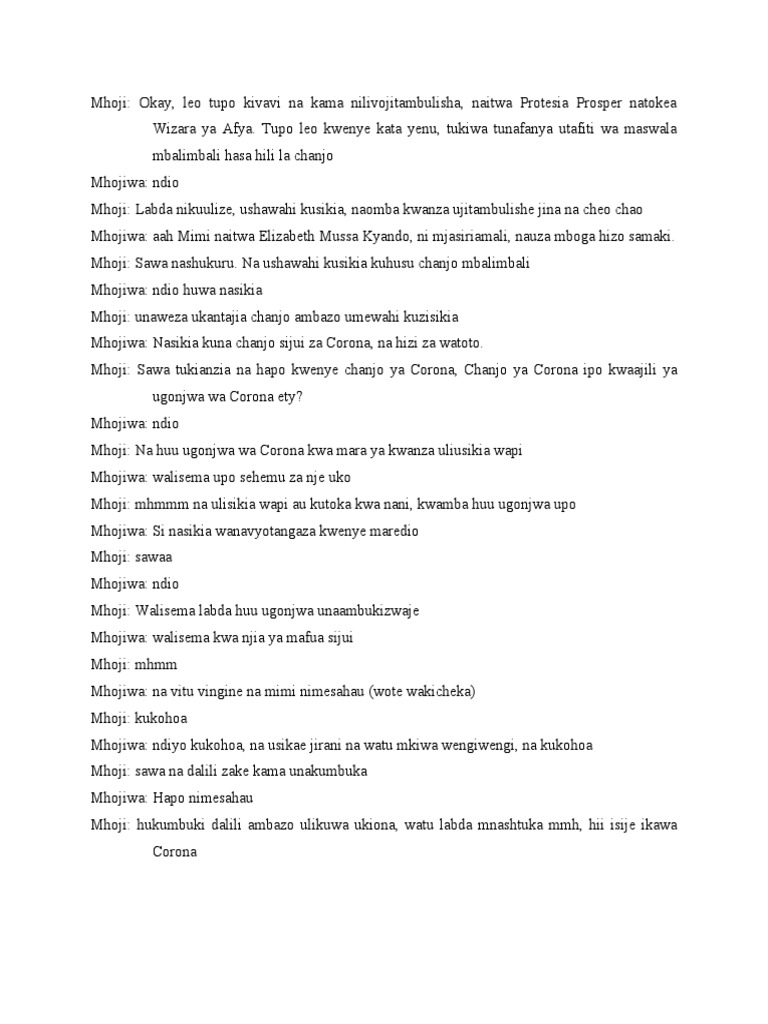 Mhoji: Okay, leo tupo kivavi na kama nilivojitambulisha, naitwa Protesia Prosper natokea Wizara ya Afya. Tupo leo kwenye kata yenu, tukiwa tunafanya utafiti wa maswala mbalimbali hasa hili la chanjo

Mhojiwa: ndio

Mhoji: Labda nikuulize, ushawahi kusikia, naomba kwanza ujitambulishe jina na cheo chao

Mhojiwa: aah Mimi naitwa Elizabeth Mussa Kyando, ni mjasiriamali, nauza mboga hizo samaki.

Mhoji: Sawa nashukuru. Na ushawahi kusikia kuhusu chanjo mbalimbali

Mhojiwa: ndio huwa nasikia

Mhoji: unaweza ukantajia chanjo ambazo umewahi kuzisikia

Mhojiwa: Nasikia kuna chanjo sijui za Corona, na hizi za watoto.

Mhoji: Sawa tukianzia na hapo kwenye chanjo ya Corona, Chanjo ya Corona ipo kwaajili ya ugonjwa wa Corona ety?

Mhojiwa: ndio

Mhoji: Na huu ugonjwa wa Corona kwa mara ya kwanza uliusikia wapi

Mhojiwa: walisema upo sehemu za nje uko

Mhoji: mhmmm na ulisikia wapi au kutoka kwa nani, kwamba huu ugonjwa upo

Mhojiwa: Si nasikia wanavyotangaza kwenye maredio

Mhoji: sawaa

Mhojiwa: ndio

Mhoji: Walisema labda huu ugonjwa unaambukizwaje

Mhojiwa: walisema kwa njia ya mafua sijui

Mhoji: mhmm

Mhojiwa: na vitu vingine na mimi nimesahau (wote wakicheka)

Mhoji: kukohoa

Mhojiwa: ndiyo kukohoa, na usikae jirani na watu mkiwa wengiwengi, na kukohoa

Mhoji: sawa na dalili zake kama unakumbuka

Mhojiwa: Hapo nimesahau

Mhoji: hukumbuki dalili ambazo ulikuwa ukiona, watu labda mnashtuka mmh, hii isije ikawa Corona